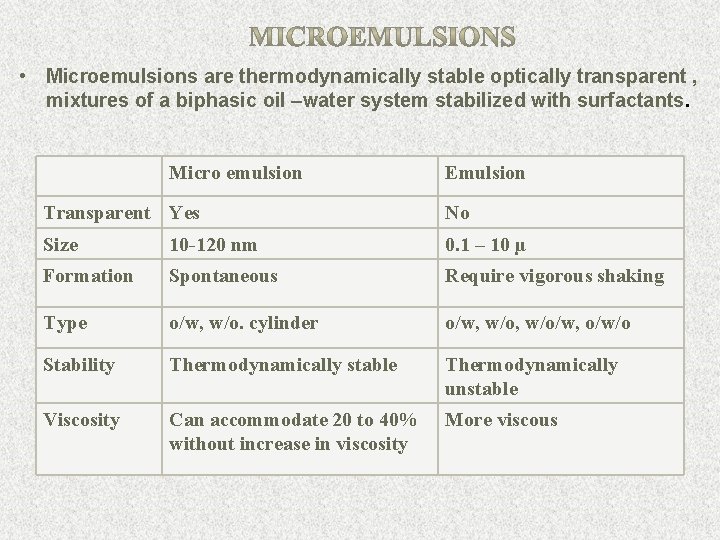 MICROEMULSIONS

• Microemulsions are thermodynamically stable optically transparent , mixtures of a biphasic oil –water system stabilized with surfactants.

| | Micro emulsion | Emulsion |
|---|---|---|
| Transparent | Yes | No |
| Size | 10-120 nm | 0.1 – 10 µ |
| Formation | Spontaneous | Require vigorous shaking |
| Type | o/w, w/o. cylinder | o/w, w/o, w/o/w, o/w/o |
| Stability | Thermodynamically stable | Thermodynamically unstable |
| Viscosity | Can accommodate 20 to 40% without increase in viscosity | More viscous |